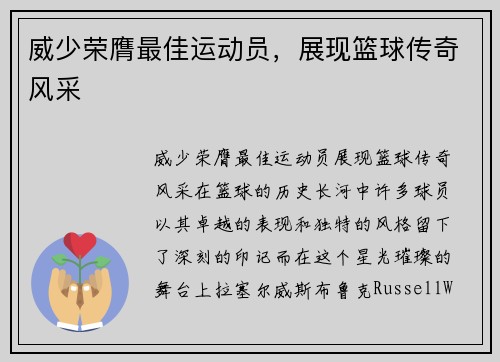 威少荣膺最佳运动员，展现篮球传奇风采

威少荣膺最佳运动员展现篮球传奇风采在篮球的历史长河中许多球员以其卓越的表现和独特的风格留下了深刻的印记而在这个星光璀璨的舞台上拉塞尔威斯布鲁克RussellW